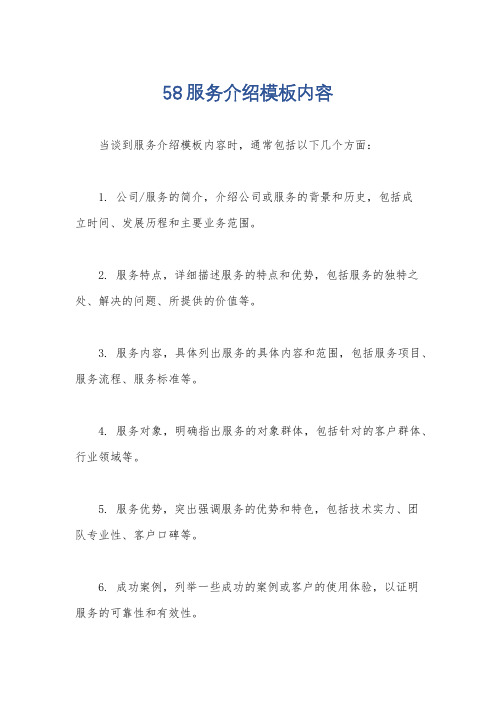 58服务介绍模板内容

当谈到服务介绍模板内容时，通常包括以下几个方面：

1. 公司/服务的简介，介绍公司或服务的背景和历史，包括成立时间、发展历程和主要业务范围。

2. 服务特点，详细描述服务的特点和优势，包括服务的独特之处、解决的问题、所提供的价值等。

3. 服务内容，具体列出服务的具体内容和范围，包括服务项目、服务流程、服务标准等。

4. 服务对象，明确指出服务的对象群体，包括针对的客户群体、行业领域等。

5. 服务优势，突出强调服务的优势和特色，包括技术实力、团队专业性、客户口碑等。

6. 成功案例，列举一些成功的案例或客户的使用体验，以证明服务的可靠性和有效性。